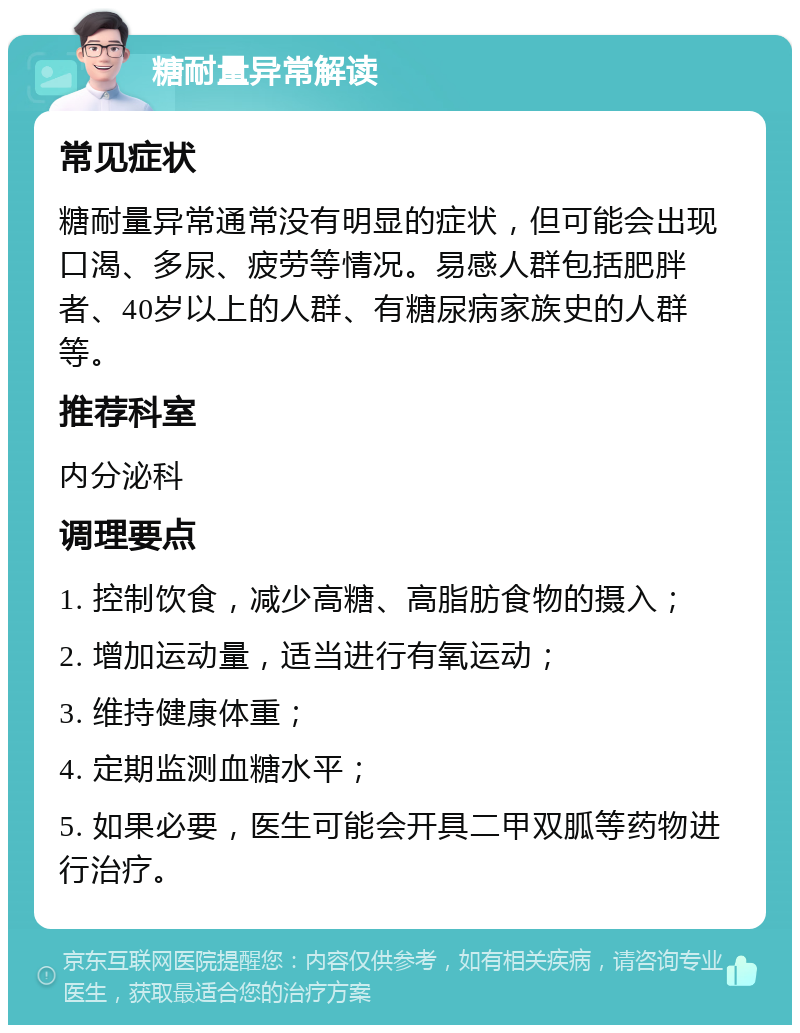 糖耐量异常解读

常见症状

糖耐量异常通常没有明显的症状，但可能会出现口渴、多尿、疲劳等情况。易感人群包括肥胖者、40岁以上的人群、有糖尿病家族史的人群等。

推荐科室

内分泌科

调理要点

1. 控制饮食，减少高糖、高脂肪食物的摄入；

2. 增加运动量，适当进行有氧运动；

3. 维持健康体重；

4. 定期监测血糖水平；

5. 如果必要，医生可能会开具二甲双胍等药物进行治疗。

京东互联网医院提醒您：内容仅供参考，如有相关疾病，请咨询专业医生，获取最适合您的治疗方案